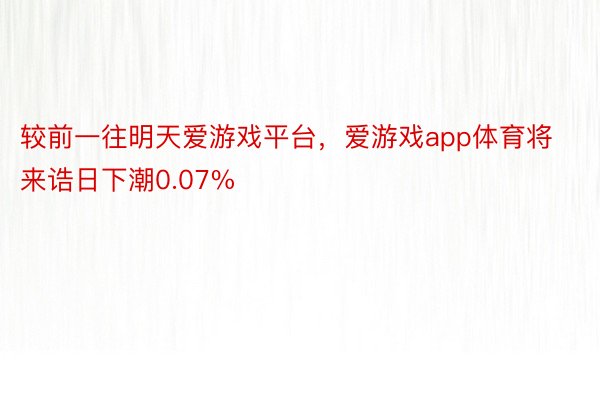 较前一往明天爱游戏平台，爱游戏app体育将来诰日下潮0.07%